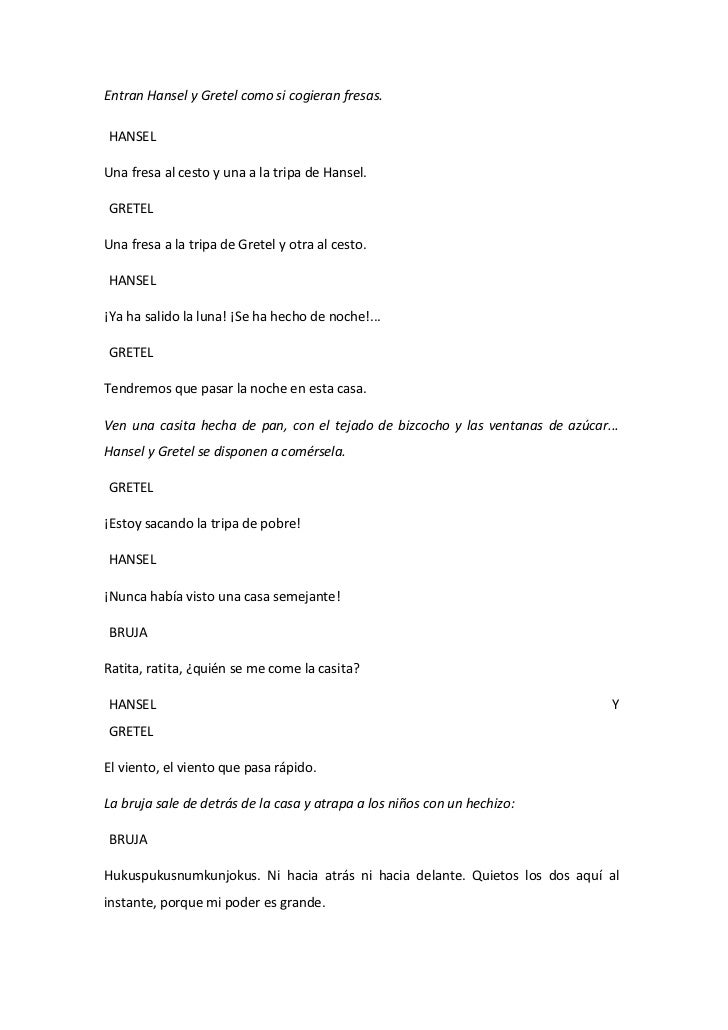 Entran Hansel y Gretel como si cogieran fresas.

HANSEL

Una fresa al cesto y una a la tripa de Hansel.

GRETEL

Una fresa a la tripa de Gretel y otra al cesto.

HANSEL

¡Ya ha salido la luna! ¡Se ha hecho de noche!...

GRETEL

Tendremos que pasar la noche en esta casa.

Ven una casita hecha de pan, con el tejado de bizcocho y las ventanas de azúcar... Hansel y Gretel se disponen a comérsela.

GRETEL

¡Estoy sacando la tripa de pobre!

HANSEL

¡Nunca había visto una casa semejante!

BRUJA

Ratita, ratita, ¿quién se me come la casita?

HANSEL Y GRETEL

El viento, el viento que pasa rápido.

La bruja sale de detrás de la casa y atrapa a los niños con un hechizo:

BRUJA

Hukuspukusnumkunjokus. Ni hacia atrás ni hacia delante. Quietos los dos aquí al instante, porque mi poder es grande.